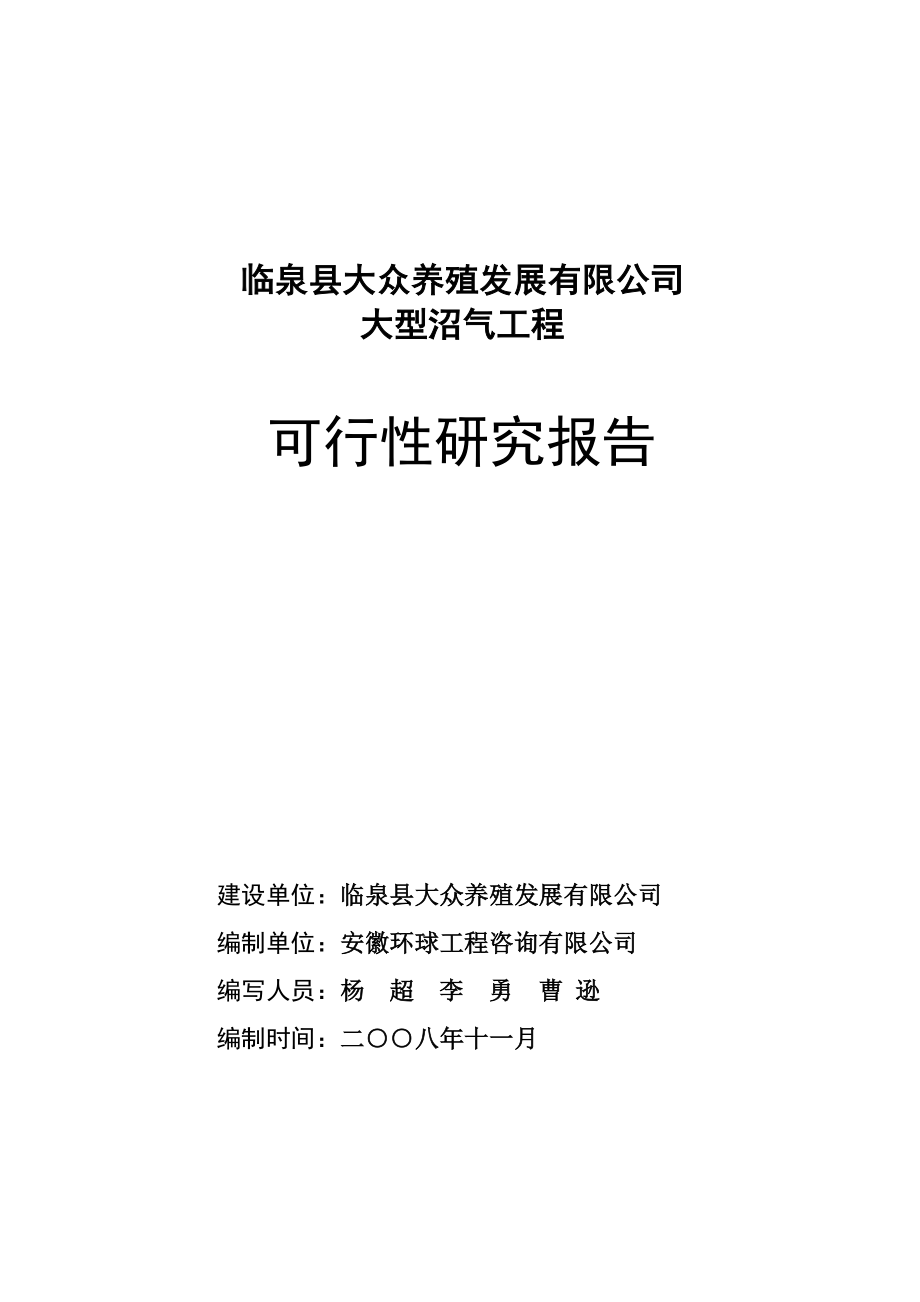 临泉县大众养殖发展有限公司
大型沼气工程

可行性研究报告

建设单位：临泉县大众养殖发展有限公司

编制单位：安徽环球工程咨询有限公司

编写人员：杨　超　李　勇　曹 逊

编制时间：二〇〇八年十一月